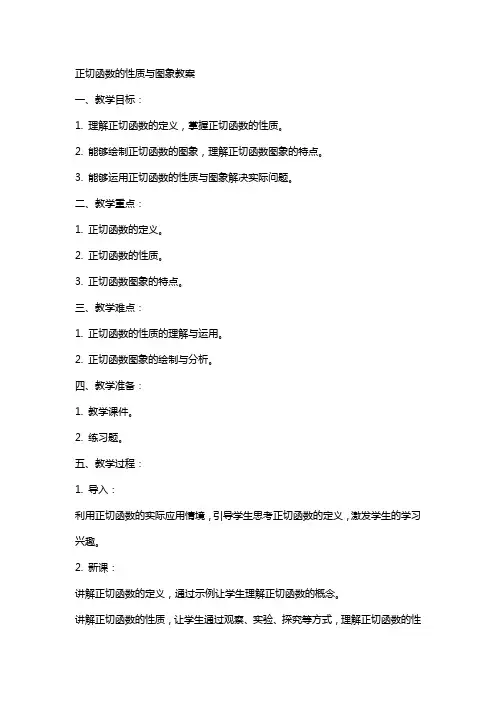 正切函数的性质与图象教案

一、教学目标：

1. 理解正切函数的定义，掌握正切函数的性质。

2. 能够绘制正切函数的图象，理解正切函数图象的特点。

3. 能够运用正切函数的性质与图象解决实际问题。

二、教学重点：

1. 正切函数的定义。

2. 正切函数的性质。

3. 正切函数图象的特点。

三、教学难点：

1. 正切函数的性质的理解与运用。

2. 正切函数图象的绘制与分析。

四、教学准备：

1. 教学课件。

2. 练习题。

五、教学过程：

1. 导入：

利用正切函数的实际应用情境，引导学生思考正切函数的定义，激发学生的学习兴趣。

2. 新课：

讲解正切函数的定义，通过示例让学生理解正切函数的概念。

讲解正切函数的性质，让学生通过观察、实验、探究等方式，理解正切函数的性